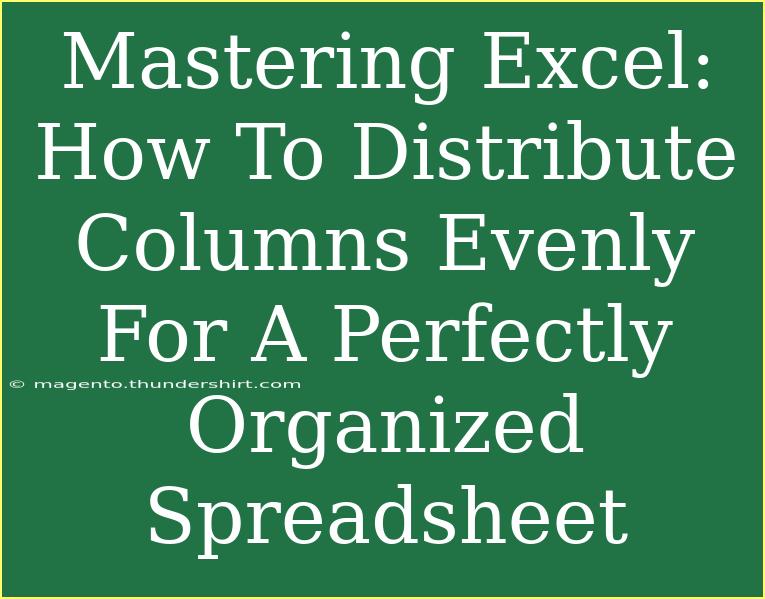 Mastering Excel: How To Distribute Columns Evenly For A Perfectly Organized Spreadsheet

© magento.thundershirt.com